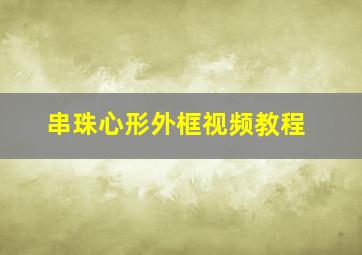 串珠心形外框视频教程